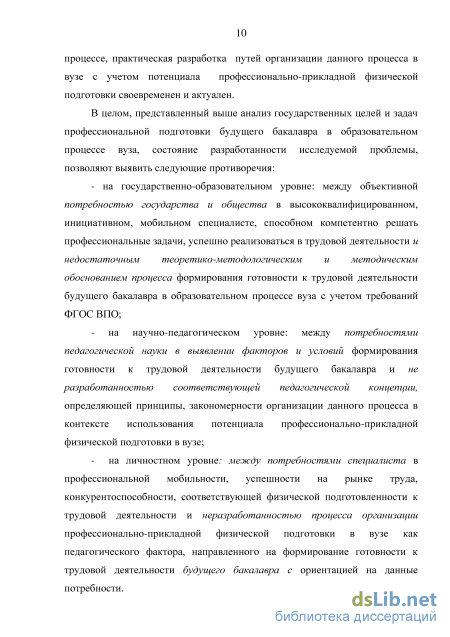 10

процессе, практическая разработка путей организации данного процесса в вузе с учетом потенциала профессионально-прикладной физической подготовки своевременен и актуален.

В целом, представленный выше анализ государственных целей и задач профессиональной подготовки будущего бакалавра в образовательном процессе вуза, состояние разработанности исследуемой проблемы, позволяют выявить следующие противоречия:

- на государственно-образовательном уровне: между объективной потребностью государства и общества в высококвалифицированном, инициативном, мобильном специалисте, способном компетентно решать профессиональные задачи, успешно реализоваться в трудовой деятельности и недостаточным теоретико-методологическим и методическим обоснованием процесса формирования готовности к трудовой деятельности будущего бакалавра в образовательном процессе вуза с учетом требований ФГОС ВПО;

- на научно-педагогическом уровне: между потребностями педагогической науки в выявлении факторов и условий формирования готовности к трудовой деятельности будущего бакалавра и не разработанностью соответствующей педагогической концепции, определяющей принципы, закономерности организации данного процесса в контексте использования потенциала профессионально-прикладной физической подготовки в вузе;

- на личностном уровне: между потребностями специалиста в профессиональной мобильности, успешности на рынке труда, конкурентоспособности, соответствующей физической подготовленности к трудовой деятельности и неразработанностью процесса организации профессионально-прикладной физической подготовки в вузе как педагогического фактора, направленного на формирование готовности к трудовой деятельности будущего бакалавра с ориентацией на данные потребности.

dsLib.net
библиотека диссертаций